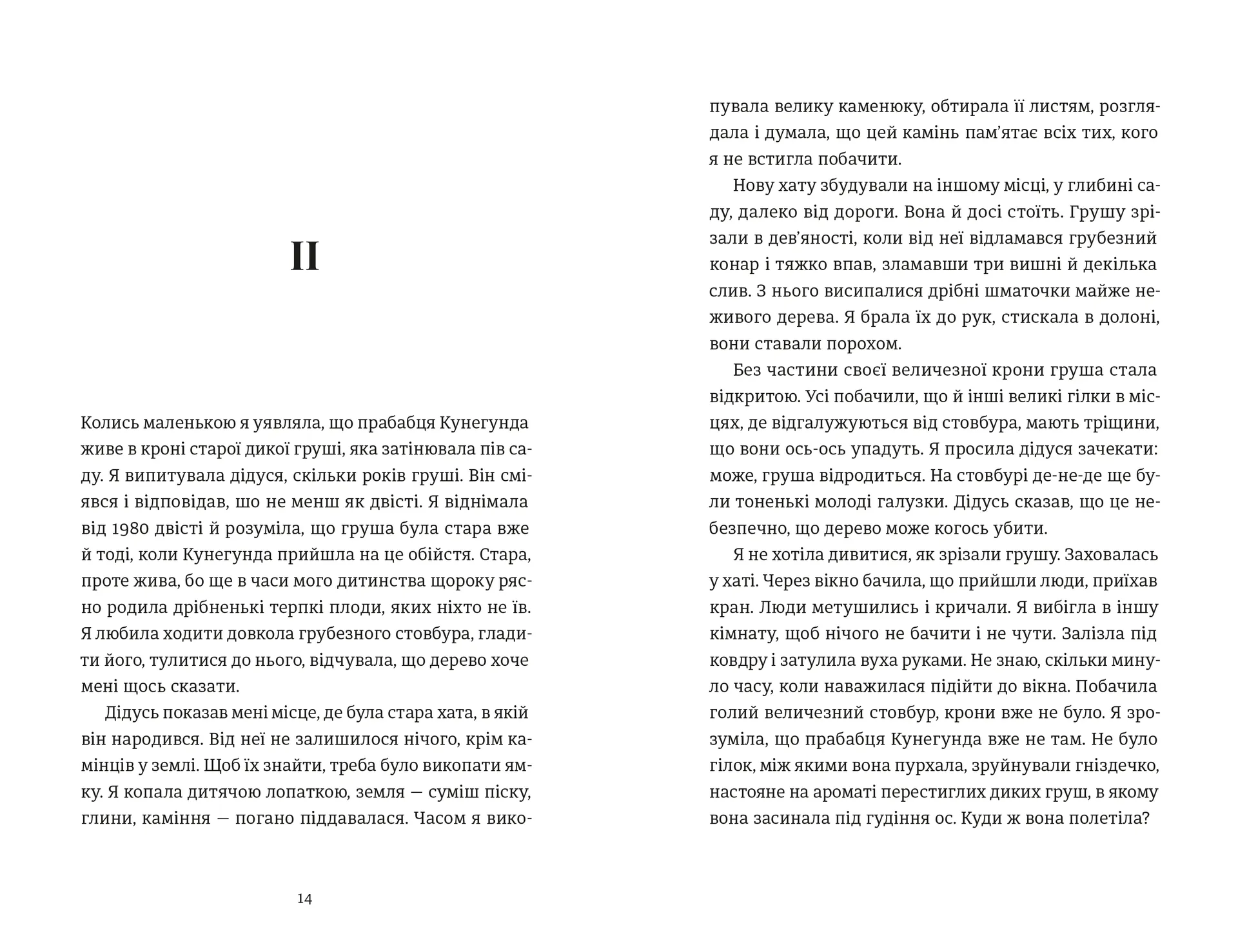 II

Колись маленькою я уявляла, що прабабця Кунегунда живе в кроні старої дикої груші, яка затінювала пів саду. Я випитувала дідуся, скільки років груші. Він сміявся і відповідав, шо не менш як двісті. Я віднімала від 1980 двісті й розуміла, що груша була стара вже й тоді, коли Кунегунда прийшла на це обійстя. Стара, проте жива, бо ще в часи мого дитинства щороку рясно родила дрібненькі терпкі плоди, яких ніхто не їв. Я любила ходити довкола грубезного стовбура, гладити його, тулитися до нього, відчувала, що дерево хоче мені щось сказати.

Дідусь показав мені місце, де була стара хата, в якій він народився. Від неї не залишилося нічого, крім камінців у землі. Щоб їх знайти, треба було викопати ямку. Я копала дитячою лопаткою, земля — суміш піску, глини, каміння — погано піддавалася. Часом я викопувала велику каменюку, обтирала її листям, розглядала і думала, що цей камінь пам'ятає всіх тих, кого я не встигла побачити.

Нову хату збудували на іншому місці, у глибині саду, далеко від дороги. Вона й досі стоїть. Грушу зрізали в дев'яності, коли від неї відламався грубезний конар і тяжко впав, зламавши три вишні й декілька слив. З нього висипалися дрібні шматочки майже неживого дерева. Я брала їх до рук, стискала в долоні, вони ставали порохом.

Без частини своєї величезної крони груша стала відкритою. Усі побачили, що й інші великі гілки в місцях, де відгалужуються від стовбура, мають тріщини, що вони ось-ось упадуть. Я просила дідуся зачекати: може, груша відродиться. На стовбурі де-не-де ще були тоненькі молоді галузки. Дідусь сказав, що це небезпечно, що дерево може когось убити.

Я не хотіла дивитися, як зрізали грушу. Заховалась у хаті. Через вікно бачила, що прийшли люди, приїхав кран. Люди метушились і кричали. Я вибігла в іншу кімнату, щоб нічого не бачити і не чути. Залізла під ковдру і затулила вуха руками. Не знаю, скільки минуло часу, коли наважилася підійти до вікна. Побачила голий величезний стовбур, крони вже не було. Я зрозуміла, що прабабця Кунегунда вже не там. Не було гілок, між якими вона пурхала, зруйнували гніздечко, настояне на ароматі перестиглих диких груш, в якому вона засинала під гудіння ос. Куди ж вона полетіла?

14